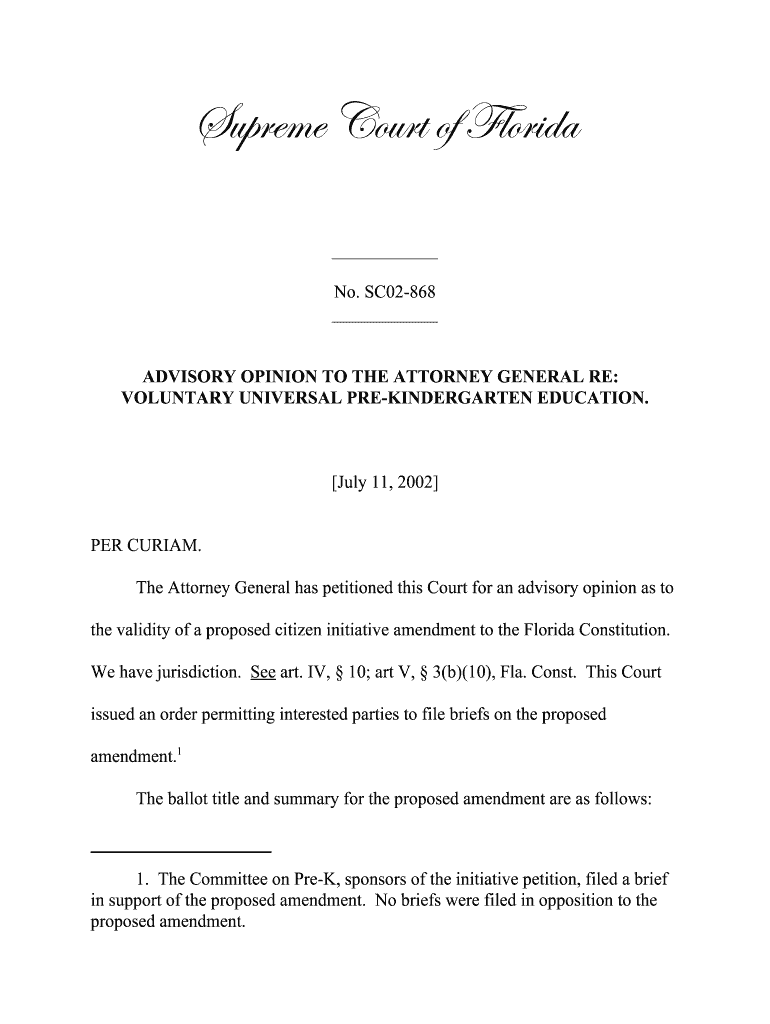 Supreme Court of Florida

No. SC02-868

ADVISORY OPINION TO THE ATTORNEY GENERAL RE: VOLUNTARY UNIVERSAL PRE-KINDERGARTEN EDUCATION.

[July 11, 2002]

PER CURIAM.

The Attorney General has petitioned this Court for an advisory opinion as to the validity of a proposed citizen initiative amendment to the Florida Constitution. We have jurisdiction. See art. IV, § 10; art V, § 3(b)(10), Fla. Const. This Court issued an order permitting interested parties to file briefs on the proposed amendment.$^1$

The ballot title and summary for the proposed amendment are as follows:

1. The Committee on Pre-K, sponsors of the initiative petition, filed a brief in support of the proposed amendment. No briefs were filed in opposition to the proposed amendment.